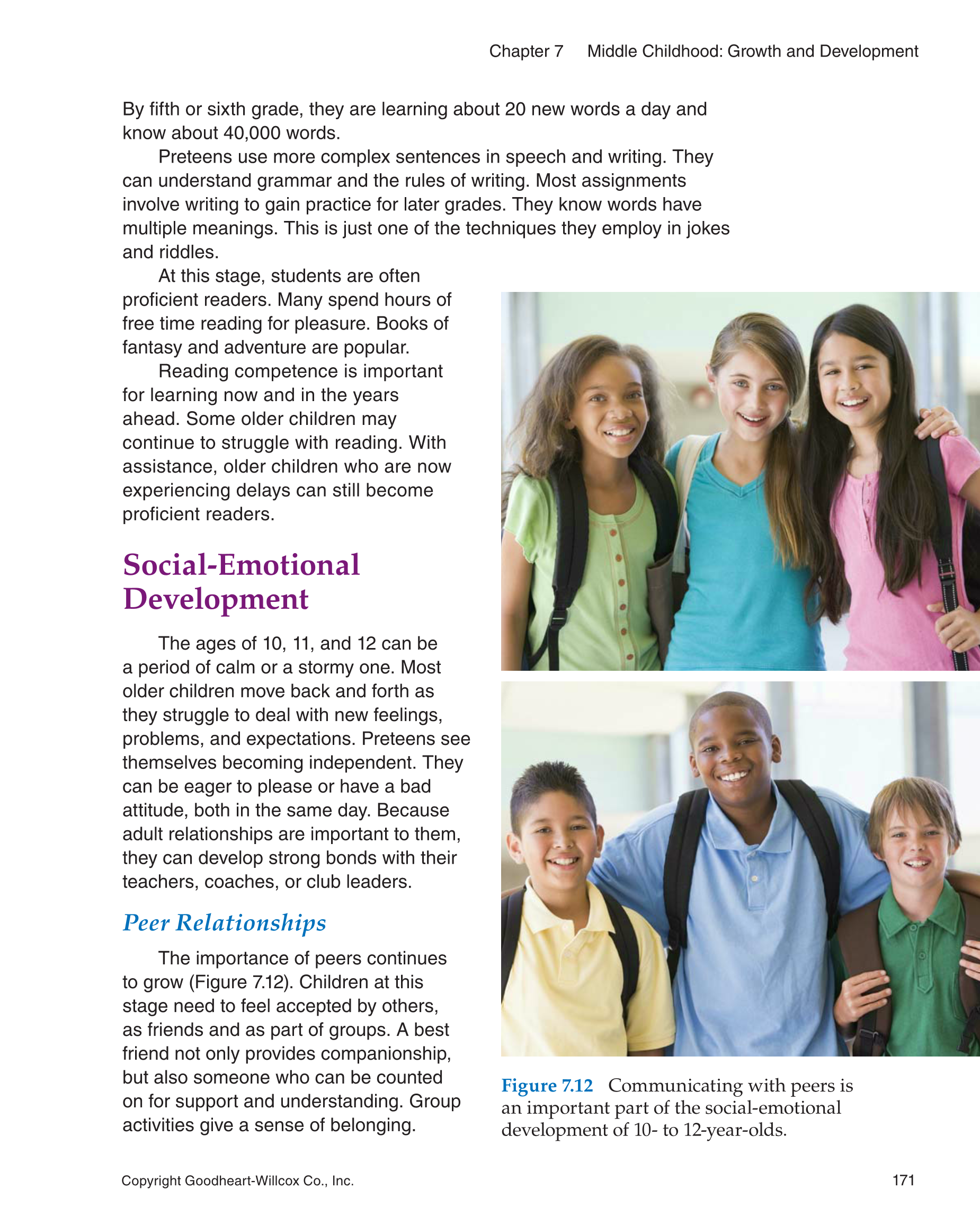 Chapter 7 Middle Childhood: Growth and Development

By fifth or sixth grade, they are learning about 20 new words a day and know about 40,000 words.

Preteens use more complex sentences in speech and writing. They can understand grammar and the rules of writing. Most assignments involve writing to gain practice for later grades. They know words have multiple meanings. This is just one of the techniques they employ in jokes and riddles.

At this stage, students are often proficient readers. Many spend hours of free time reading for pleasure. Books of fantasy and adventure are popular.

Reading competence is important for learning now and in the years ahead. Some older children may continue to struggle with reading. With assistance, older children who are now experiencing delays can still become proficient readers.

Social-Emotional Development

The ages of 10, 11, and 12 can be a period of calm or a stormy one. Most older children move back and forth as they struggle to deal with new feelings, problems, and expectations. Preteens see themselves becoming independent. They can be eager to please or have a bad attitude, both in the same day. Because adult relationships are important to them, they can develop strong bonds with their teachers, coaches, or club leaders.

Peer Relationships

The importance of peers continues to grow (Figure 7.12). Children at this stage need to feel accepted by others, as friends and as part of groups. A best friend not only provides companionship, but also someone who can be counted on for support and understanding. Group activities give a sense of belonging.

Figure 7.12 Communicating with peers is an important part of the social-emotional development of 10- to 12-year-olds.

Copyright Goodheart-Willcox Co., Inc.

171